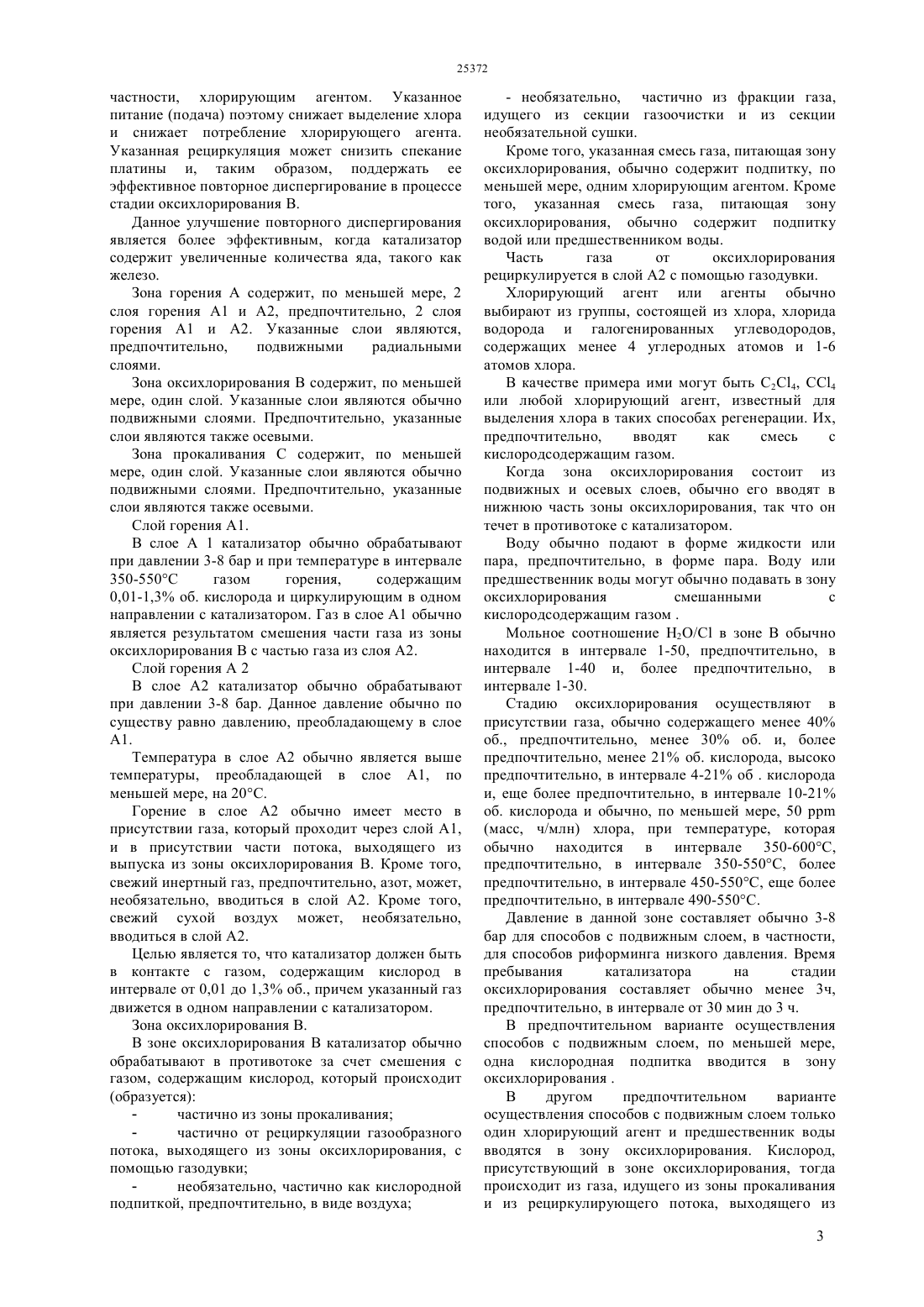 25372

частности, хлорирующим агентом. Указанное питание (подача) поэтому снижает выделение хлора и снижает потребление хлорирующего агента. Указанная рециркуляция может снизить спекание платины и, таким образом, поддержать ее эффективное повторное диспергирование в процессе стадии оксихлорирования В.

Данное улучшение повторного диспергирования является более эффективным, когда катализатор содержит увеличенные количества яда, такого как железо.

Зона горения А содержит, по меньшей мере, 2 слоя горения А1 и А2, предпочтительно, 2 слоя горения А1 и А2. Указанные слои являются, предпочтительно, подвижными радиальными слоями.

Зона оксихлорирования В содержит, по меньшей мере, один слой. Указанные слои являются обычно подвижными слоями. Предпочтительно, указанные слои являются также осевыми.

Зона прокаливания С содержит, по меньшей мере, один слой. Указанные слои являются обычно подвижными слоями. Предпочтительно, указанные слои являются также осевыми.

Слой горения А1.

В слое А 1 катализатор обычно обрабатывают при давлении 3-8 бар и при температуре в интервале 350-550°С газом горения, содержащим 0,01-1,3% об. кислорода и циркулирующим в одном направлении с катализатором. Газ в слое А1 обычно является результатом смешения части газа из зоны оксихлорирования В с частью газа из слоя А2.

Слой горения А 2

В слое А2 катализатор обычно обрабатывают при давлении 3-8 бар. Данное давление обычно по существу равно давлению, преобладающему в слое А1.

Температура в слое А2 обычно является выше температуры, преобладающей в слое А1, по меньшей мере, на 20°С.

Горение в слое А2 обычно имеет место в присутствии газа, который проходит через слой А1, и в присутствии части потока, выходящего из выпуска из зоны оксихлорирования В. Кроме того, свежий инертный газ, предпочтительно, азот, может, необязательно, вводиться в слой А2. Кроме того, свежий сухой воздух может, необязательно, вводиться в слой А2.

Целью является то, что катализатор должен быть в контакте с газом, содержащим кислород в интервале от 0,01 до 1,3% об., причем указанный газ движется в одном направлении с катализатором.

Зона оксихлорирования В.

В зоне оксихлорирования В катализатор обычно обрабатывают в противотоке за счет смешения с газом, содержащим кислород, который происходит (образуется):

- частично из зоны прокаливания;

- частично от рециркуляции газообразного потока, выходящего из зоны оксихлорирования, с помощью газодувки;

- необязательно, частично как кислородной подпиткой, предпочтительно, в виде воздуха;

- необязательно, частично из фракции газа, идущего из секции газоочистки и из секции необязательной сушки.

Кроме того, указанная смесь газа, питающая зону оксихлорирования, обычно содержит подпитку, по меньшей мере, одним хлорирующим агентом. Кроме того, указанная смесь газа, питающая зону оксихлорирования, обычно содержит подпитку водой или предшественником воды.

Часть газа от оксихлорирования рециркулируется в слой А2 с помощью газодувки.

Хлорирующий агент или агенты обычно выбирают из группы, состоящей из хлора, хлорида водорода и галогенированных углеводородов, содержащих менее 4 углеродных атомов и 1-6 атомов хлора.

В качестве примера ими могут быть $C_2Cl_4$, $CCl_4$ или любой хлорирующий агент, известный для выделения хлора в таких способах регенерации. Их, предпочтительно, вводят как смесь с кислородсодержащим газом.

Когда зона оксихлорирования состоит из подвижных и осевых слоев, обычно его вводят в нижнюю часть зоны оксихлорирования, так что он течет в противотоке с катализатором.

Воду обычно подают в форме жидкости или пара, предпочтительно, в форме пара. Воду или предшественник воды могут обычно подавать в зону оксихлорирования смешанными с кислородсодержащим газом .

Мольное соотношение $H_2O/Cl$ в зоне В обычно находится в интервале 1-50, предпочтительно, в интервале 1-40 и, более предпочтительно, в интервале 1-30.

Стадию оксихлорирования осуществляют в присутствии газа, обычно содержащего менее 40% об., предпочтительно, менее 30% об. и, более предпочтительно, менее 21% об. кислорода, высоко предпочтительно, в интервале 4-21% об . кислорода и, еще более предпочтительно, в интервале 10-21% об. кислорода и обычно, по меньшей мере, 50 ppm (масс, ч/млн) хлора, при температуре, которая обычно находится в интервале 350-600°С, предпочтительно, в интервале 350-550°С, более предпочтительно, в интервале 450-550°С, еще более предпочтительно, в интервале 490-550°С.

Давление в данной зоне составляет обычно 3-8 бар для способов с подвижным слоем, в частности, для способов риформинга низкого давления. Время пребывания катализатора на стадии оксихлорирования составляет обычно менее 3ч, предпочтительно, в интервале от 30 мин до 3 ч.

В предпочтительном варианте осуществления способов с подвижным слоем, по меньшей мере, одна кислородная подпитка вводится в зону оксихлорирования .

В другом предпочтительном варианте осуществления способов с подвижным слоем только один хлорирующий агент и предшественник воды вводятся в зону оксихлорирования. Кислород, присутствующий в зоне оксихлорирования, тогда происходит из газа, идущего из зоны прокаливания и из рециркулирующего потока, выходящего из

3